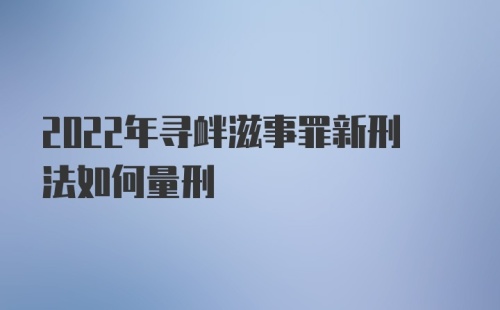 2022年寻衅滋事罪新刑法如何量刑